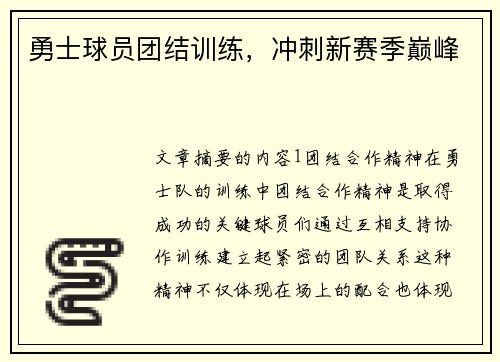 勇士球员团结训练，冲刺新赛季巅峰

文章摘要的内容1团结合作精神在勇士队的训练中团结合作精神是取得成功的关键球员们通过互相支持协作训练建立起紧密的团队关系这种精神不仅体现在场上的配合也体现